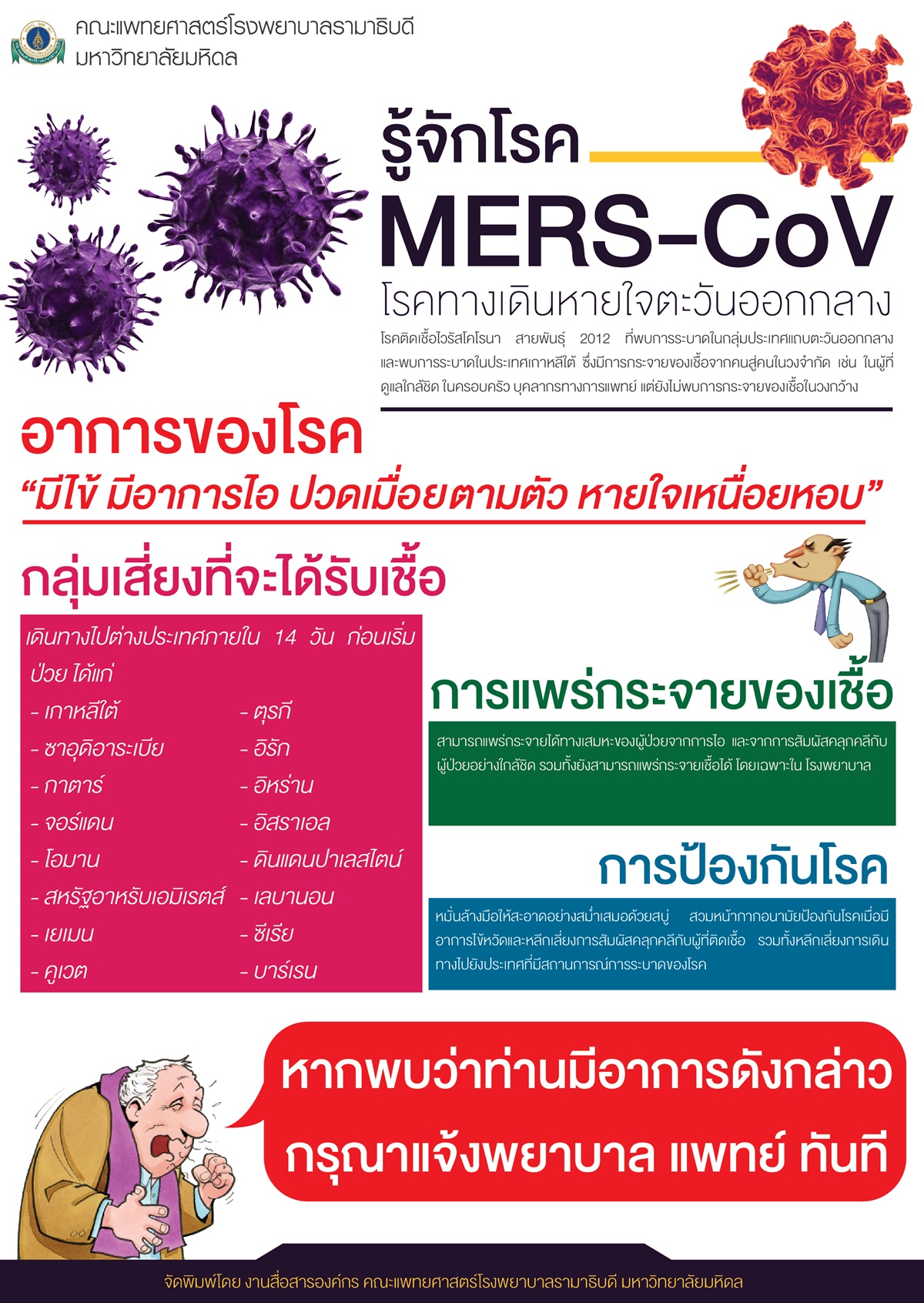 คณะแพทยศาสตร์โรงพยาบาลรามาธิบดี
มหาวิทยาลัยมหิดล

รู้จักโรค
MERS-CoV
โรคทางเดินหายใจตะวันออกกลาง

โรคติดเชื้อไวรัสโคโรนา สายพันธุ์ 2012 ที่พบการระบาดในกลุ่มประเทศแถบตะวันออกกลาง และพบการระบาดในประเทศเกาหลีใต้ ซึ่งมีการกระจายของเชื้อจากคนสู่คนในวงจำกัด เช่น ในผู้ที่ดูแลใกล้ชิด ในครอบครัว บุคลากรทางการแพทย์ แต่ยังไม่พบการกระจายของเชื้อในวงกว้าง

อาการของโรค
“มีไข้ มีอาการไอ ปวดเมื่อยตามตัว หายใจเหนื่อยหอบ”

กลุ่มเสี่ยงที่จะได้รับเชื้อ

เดินทางไปต่างประเทศภายใน 14 วัน ก่อนเริ่มป่วย ได้แก่
- เกาหลีใต้
- ซาอุดิอาระเบีย
- กาตาร์
- จอร์แดน
- โอมาน
- สหรัฐอาหรับเอมิเรตส์
- เยเมน
- คูเวต
- ตุรกี
- อิรัก
- อิหร่าน
- อิสราเอล
- ดินแดนปาเลสไตน์
- เลบานอน
- ซีเรีย
- บาร์เรน

การแพร่กระจายของเชื้อ

สามารถแพร่กระจายได้ทางเสมหะของผู้ป่วยจากการไอ และจากการสัมผัสคลุกคลีกับผู้ป่วยอย่างใกล้ชิด รวมทั้งยังสามารถแพร่กระจายเชื้อได้ โดยเฉพาะใน โรงพยาบาล

การป้องกันโรค

หมั่นล้างมือให้สะอาดอย่างสม่ำเสมอด้วยสบู่ สวมหน้ากากอนามัยป้องกันโรคเมื่อมีอาการไข้หวัดและหลีกเลี่ยงการสัมผัสคลุกคลีกับผู้ที่ติดเชื้อ รวมทั้งหลีกเลี่ยงการเดินทางไปยังประเทศที่มีสถานการณ์การระบาดของโรค

หากพบว่าท่านมีอาการดังกล่าว
กรุณาแจ้งพยาบาล แพทย์ ทันที

จัดพิมพ์โดย งานสื่อสารองค์กร คณะแพทยศาสตร์โรงพยาบาลรามาธิบดี มหาวิทยาลัยมหิดล